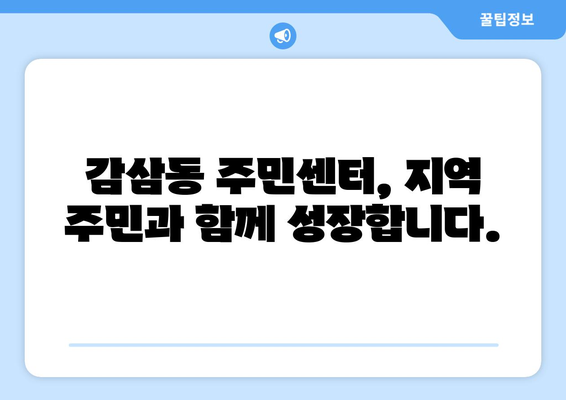 꿀팁정보

감삼동 주민센터, 지역 주민과 함께 성장합니다.